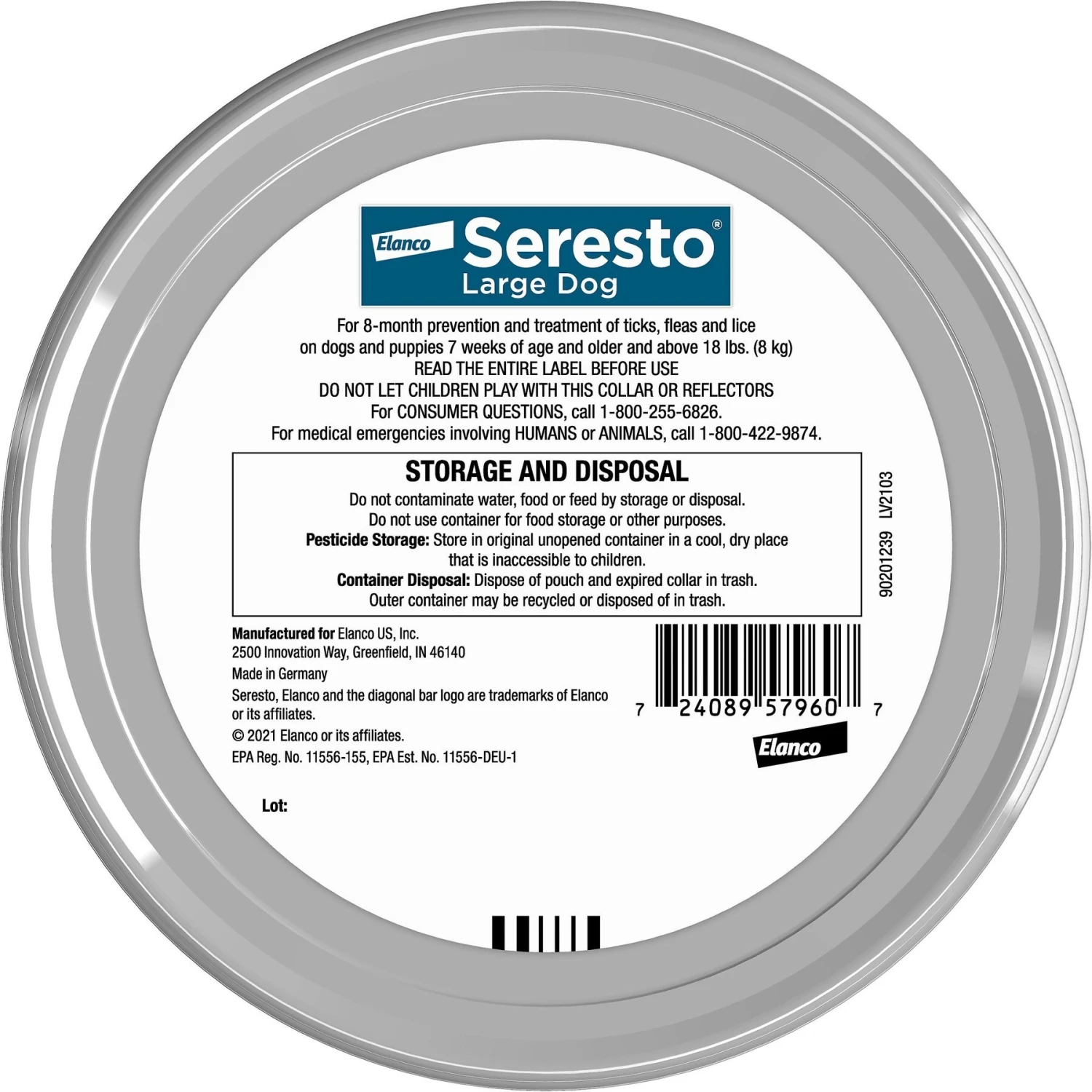 Elanco Seresto®
Large Dog

For 8-month prevention and treatment of ticks, fleas and lice on dogs and puppies 7 weeks of age and older and above 18 lbs. (8 kg)
READ THE ENTIRE LABEL BEFORE USE
DO NOT LET CHILDREN PLAY WITH THIS COLLAR OR REFLECTORS
For CONSUMER QUESTIONS, call 1-800-255-6826.
For medical emergencies involving HUMANS or ANIMALS, call 1-800-422-9874.

STORAGE AND DISPOSAL
Do not contaminate water, food or feed by storage or disposal.
Do not use container for food storage or other purposes.
Pesticide Storage: Store in original unopened container in a cool, dry place that is inaccessible to children.
Container Disposal: Dispose of pouch and expired collar in trash.
Outer container may be recycled or disposed of in trash.

90201239 LV2103

Manufactured for Elanco US, Inc.
2500 Innovation Way, Greenfield, IN 46140
Made in Germany
Seresto, Elanco and the diagonal bar logo are trademarks of Elanco or its affiliates.
© 2021 Elanco or its affiliates.
EPA Reg. No. 11556-155, EPA Est. No. 11556-DEU-1

7 24089 57960 7

Elanco

Lot: